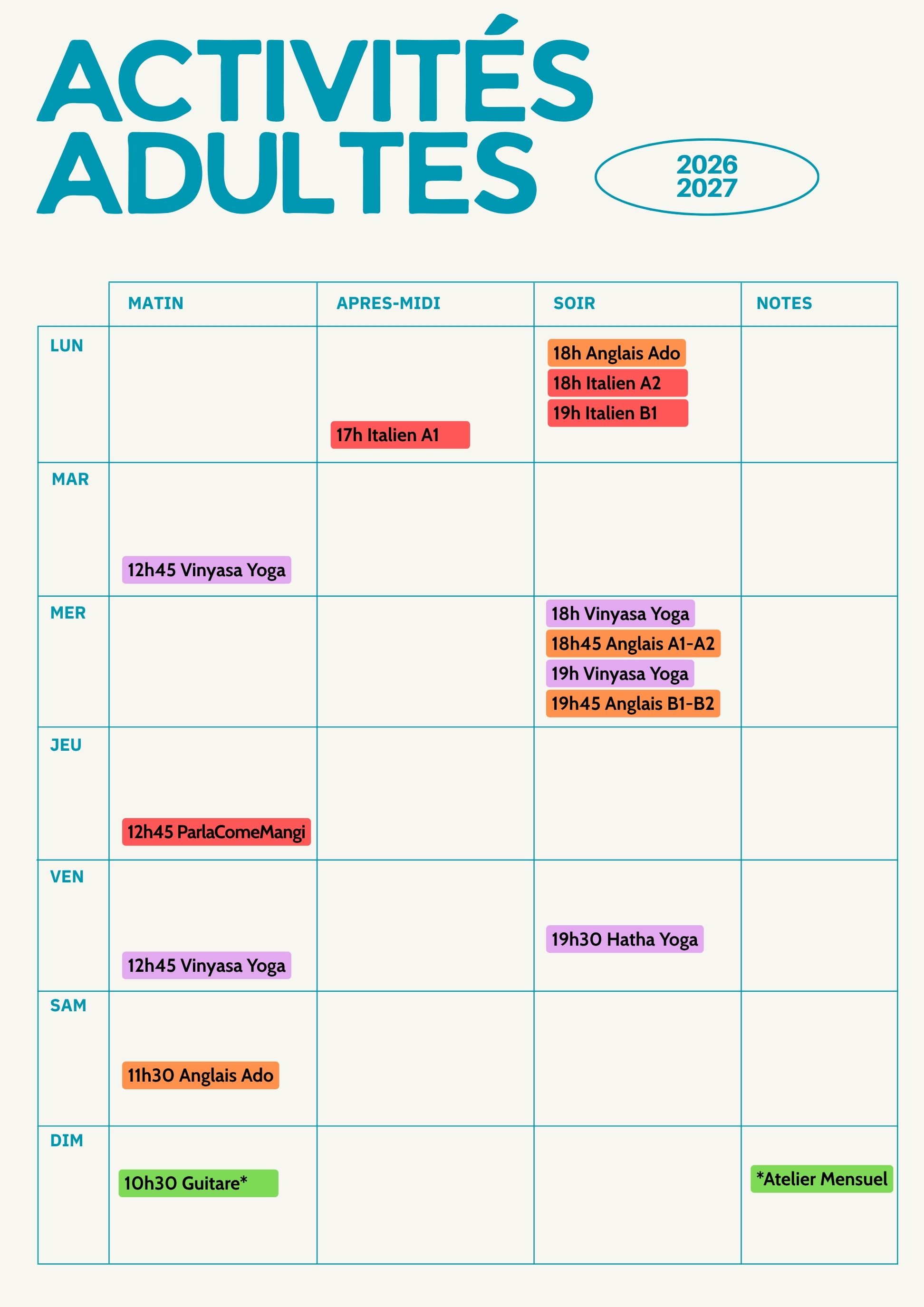 ACTIVITÉS
ADULTES

2026
2027

| | MATIN | APRES-MIDI | SOIR | NOTES |
|---|---|---|---|---|
| LUN | | 17h Italien A1 | 18h Anglais Ado 18h Italien A2 19h Italien B1 | |
| MAR | 12h45 Vinyasa Yoga | | | |
| MER | | | 18h Vinyasa Yoga 18h45 Anglais A1-A2 19h Vinyasa Yoga 19h45 Anglais B1-B2 | |
| JEU | 12h45 ParlaComeMangi | | | |
| VEN | 12h45 Vinyasa Yoga | | 19h30 Hatha Yoga | |
| SAM | 11h30 Anglais Ado | | | |
| DIM | 10h30 Guitare* | | | *Atelier Mensuel |